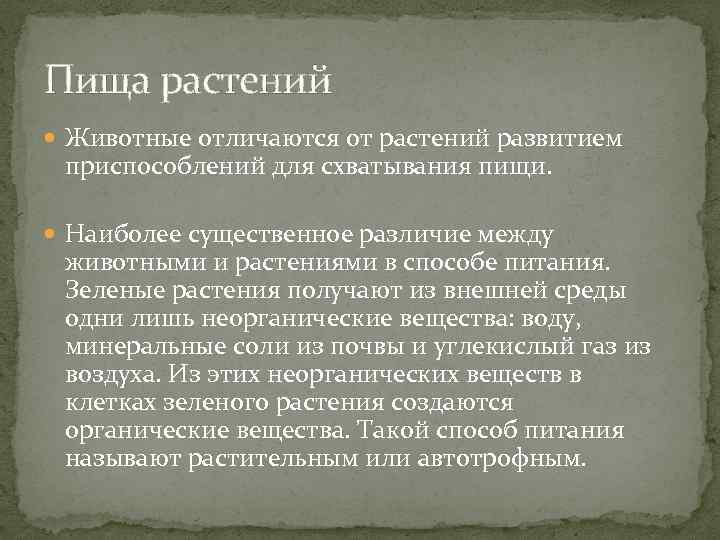 Пища растений

Животные отличаются от растений развитием приспособлений для схватывания пищи.

Наиболее существенное различие между животными и растениями в способе питания. Зеленые растения получают из внешней среды одни лишь неорганические вещества: воду, минеральные соли из почвы и углекислый газ из воздуха. Из этих неорганических веществ в клетках зеленого растения создаются органические вещества. Такой способ питания называют растительным или автотрофным.